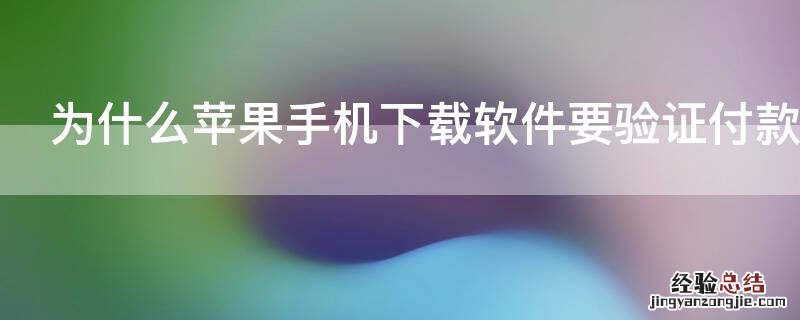 为什么苹果手机下载软件要验证付款

经验总结
jingyanzongjie.com